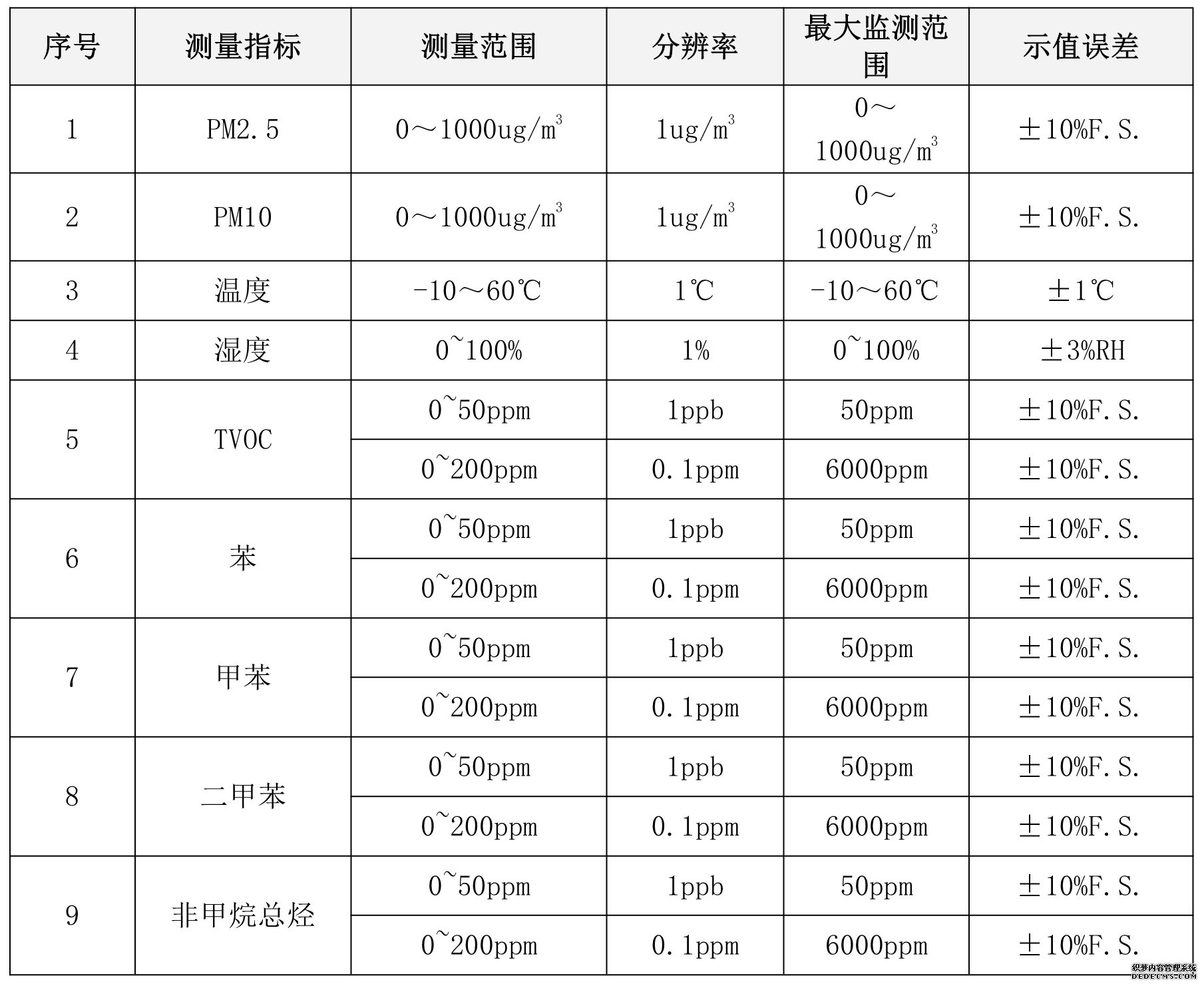 | 序号 | 测量指标 | 测量范围 | 分辨率 | 最大监测范围 | 示值误差 |
|---|---|---|---|---|---|
| 1 | PM2.5 | 0～1000ug/m$^3$ | 1ug/m$^3$ | 0～1000ug/m$^3$ | ±10%F.S. |
| 2 | PM10 | 0～1000ug/m$^3$ | 1ug/m$^3$ | 0～1000ug/m$^3$ | ±10%F.S. |
| 3 | 温度 | -10～60℃ | 1℃ | -10～60℃ | ±1℃ |
| 4 | 湿度 | 0~100% | 1% | 0~100% | ±3%RH |
| 5 | TVOC | 0~50ppm | 1ppb | 50ppm | ±10%F.S. |
|  |  | 0~200ppm | 0.1ppm | 6000ppm | ±10%F.S. |
| 6 | 苯 | 0~50ppm | 1ppb | 50ppm | ±10%F.S. |
|  |  | 0~200ppm | 0.1ppm | 6000ppm | ±10%F.S. |
| 7 | 甲苯 | 0~50ppm | 1ppb | 50ppm | ±10%F.S. |
|  |  | 0~200ppm | 0.1ppm | 6000ppm | ±10%F.S. |
| 8 | 二甲苯 | 0~50ppm | 1ppb | 50ppm | ±10%F.S. |
|  |  | 0~200ppm | 0.1ppm | 6000ppm | ±10%F.S. |
| 9 | 非甲烷总烃 | 0~50ppm | 1ppb | 50ppm | ±10%F.S. |
|  |  | 0~200ppm | 0.1ppm | 6000ppm | ±10%F.S. |

织梦内容管理系统
DEDECMS.COM